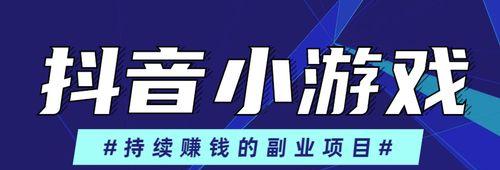 抖音小游戏

#持续赚钱的副业项目#